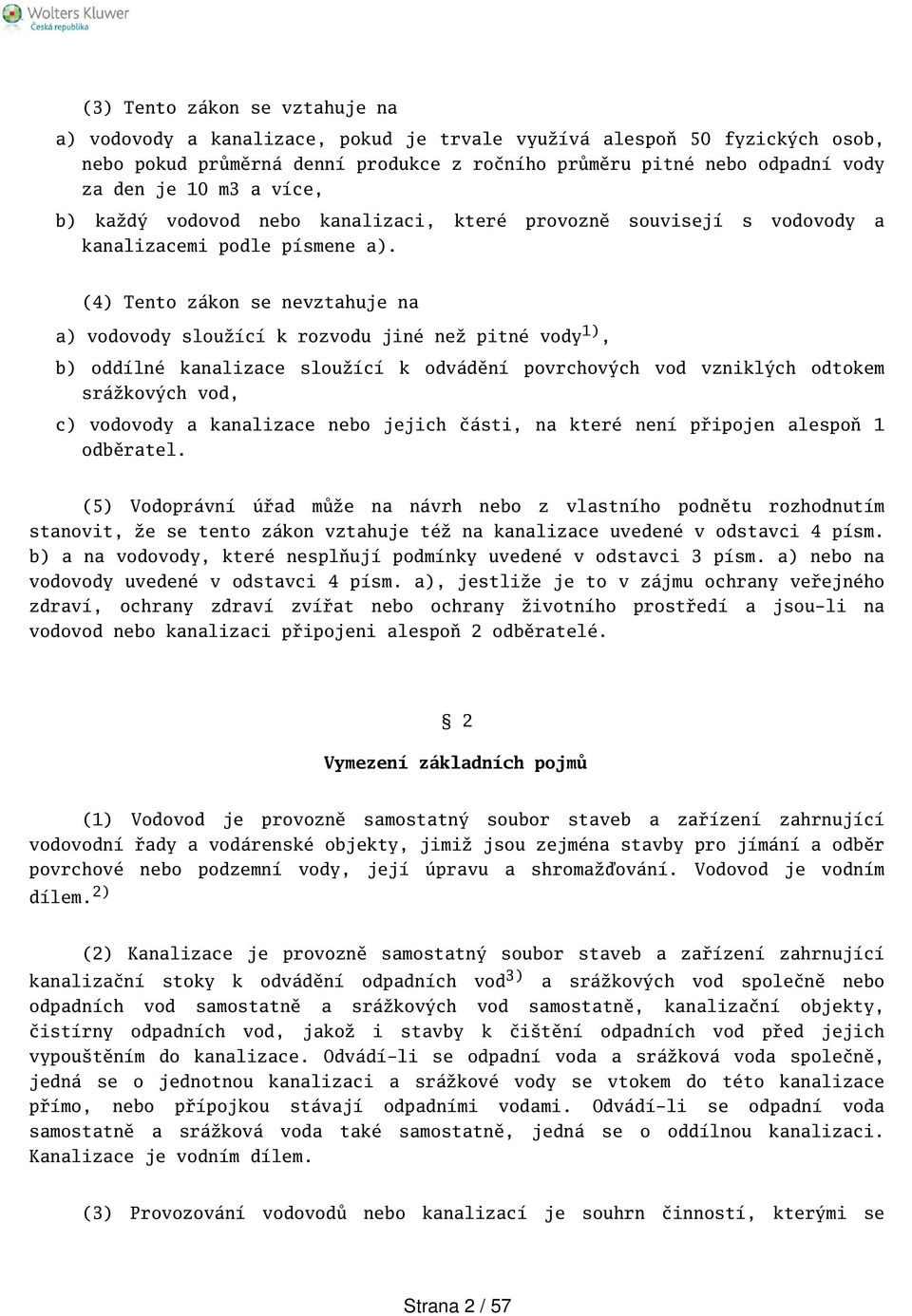 Wolters Kluwer
Česká republika

(3) Tento zákon se vztahuje na

a) vodovody a kanalizace, pokud je trvale využívá alespoň 50 fyzických osob, nebo pokud průměrná denní produkce z ročního průměru pitné nebo odpadní vody za den je 10 m3 a více,

b) každý vodovod nebo kanalizaci, které provozně souvisejí s vodovody a kanalizacemi podle písmene a).

(4) Tento zákon se nevztahuje na

a) vodovody sloužící k rozvodu jiné než pitné vody$^{1)}$,

b) oddílné kanalizace sloužící k odvádění povrchových vod vzniklých odtokem srážkových vod,

c) vodovody a kanalizace nebo jejich části, na které není připojen alespoň 1 odběratel.

(5) Vodoprávní úřad může na návrh nebo z vlastního podnětu rozhodnutím stanovit, že se tento zákon vztahuje též na kanalizace uvedené v odstavci 4 písm. b) a na vodovody, které nesplňují podmínky uvedené v odstavci 3 písm. a) nebo na vodovody uvedené v odstavci 4 písm. a), jestliže je to v zájmu ochrany veřejného zdraví, ochrany zdraví zvířat nebo ochrany životního prostředí a jsou-li na vodovod nebo kanalizaci připojeni alespoň 2 odběratelé.

§ 2

Vymezení základních pojmů

(1) Vodovod je provozně samostatný soubor staveb a zařízení zahrnující vodovodní řady a vodárenské objekty, jimiž jsou zejména stavby pro jímání a odběr povrchové nebo podzemní vody, její úpravu a shromažďování. Vodovod je vodním dílem.$^{2)}$

(2) Kanalizace je provozně samostatný soubor staveb a zařízení zahrnující kanalizační stoky k odvádění odpadních vod$^{3)}$ a srážkových vod společně nebo odpadních vod samostatně a srážkových vod samostatně, kanalizační objekty, čistírny odpadních vod, jakož i stavby k čištění odpadních vod před jejich vypouštěním do kanalizace. Odvádí-li se odpadní voda a srážková voda společně, jedná se o jednotnou kanalizaci a srážkové vody se vtokem do této kanalizace přímo, nebo přípojkou stávají odpadními vodami. Odvádí-li se odpadní voda samostatně a srážková voda také samostatně, jedná se o oddílnou kanalizaci. Kanalizace je vodním dílem.

(3) Provozování vodovodů nebo kanalizací je souhrn činností, kterými se

Strana 2 / 57